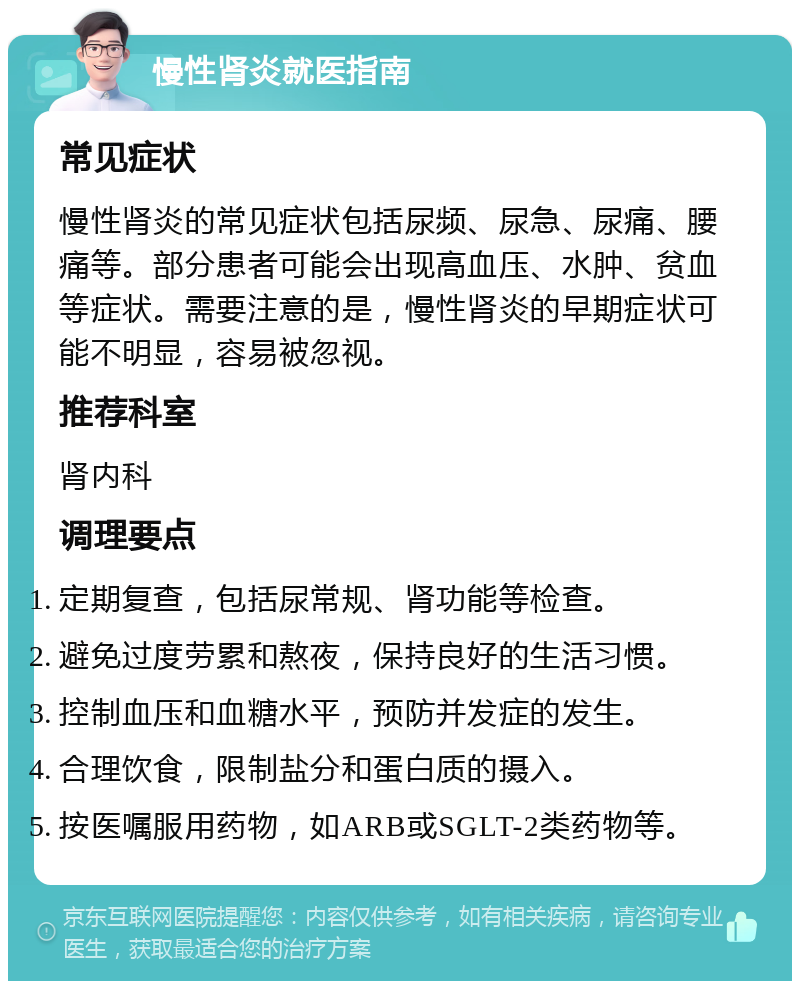 慢性肾炎就医指南

常见症状

慢性肾炎的常见症状包括尿频、尿急、尿痛、腰痛等。部分患者可能会出现高血压、水肿、贫血等症状。需要注意的是，慢性肾炎的早期症状可能不明显，容易被忽视。

推荐科室

肾内科

调理要点

1. 定期复查，包括尿常规、肾功能等检查。
2. 避免过度劳累和熬夜，保持良好的生活习惯。
3. 控制血压和血糖水平，预防并发症的发生。
4. 合理饮食，限制盐分和蛋白质的摄入。
5. 按医嘱服用药物，如ARB或SGLT-2类药物等。

京东互联网医院提醒您：内容仅供参考，如有相关疾病，请咨询专业医生，获取最适合您的治疗方案